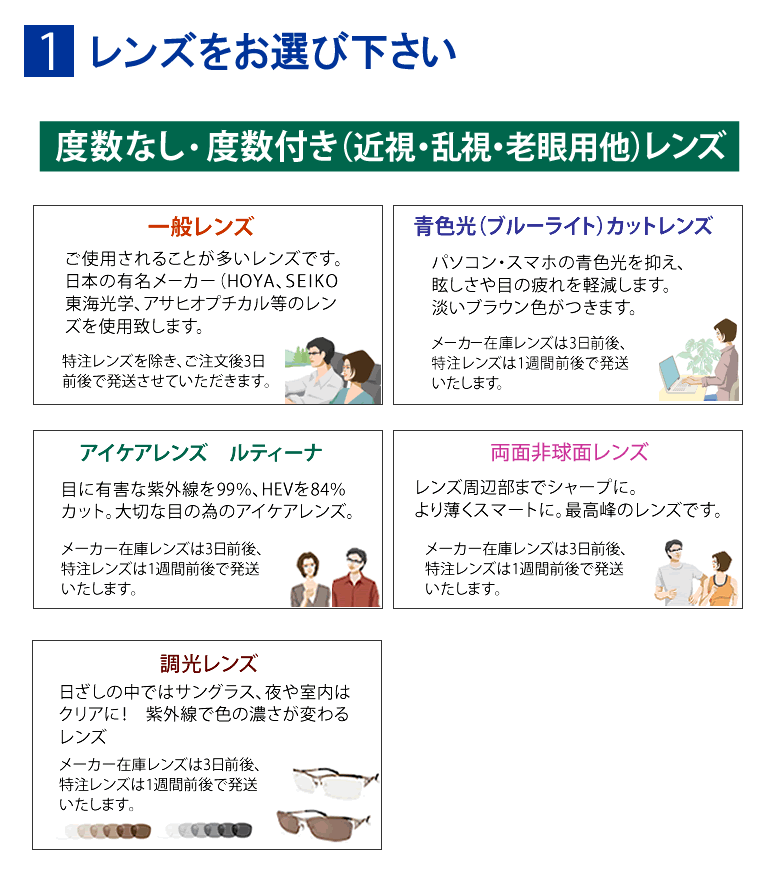 1 レンズをお選び下さい

度数なし・度数付き(近視・乱視・老眼用他)レンズ

一般レンズ

ご使用されることが多いレンズです。日本の有名メーカー(HOYA、SEIKO東海光学、アサヒオプチカル等のレンズを使用致します。

特注レンズを除き、ご注文後3日前後で発送させていただきます。

青色光(ブルーライト)カットレンズ

パソコン・スマホの青色光を抑え、眩しさや目の疲れを軽減します。淡いブラウン色がつきます。

メーカー在庫レンズは3日前後、特注レンズは1週間前後で発送いたします。

アイケアレンズ ルティーナ

目に有害な紫外線を99%、HEVを84%カット。大切な目の為のアイケアレンズ。

メーカー在庫レンズは3日前後、特注レンズは1週間前後で発送いたします。

両面非球面レンズ

レンズ周辺部までシャープに。より薄くスマートに。最高峰のレンズです。

メーカー在庫レンズは3日前後、特注レンズは1週間前後で発送いたします。

調光レンズ

日ざしの中ではサングラス、夜や室内はクリアに! 紫外線で色の濃さが変わるレンズ

メーカー在庫レンズは3日前後、特注レンズは1週間前後で発送いたします。